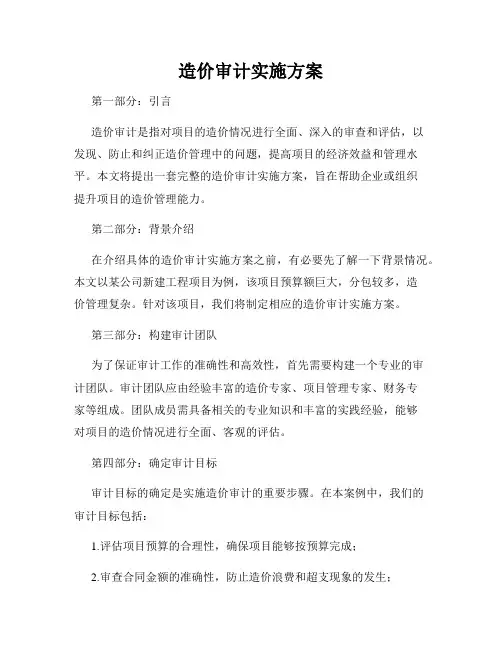 造价审计实施方案

第一部分：引言

造价审计是指对项目的造价情况进行全面、深入的审查和评估，以发现、防止和纠正造价管理中的问题，提高项目的经济效益和管理水平。本文将提出一套完整的造价审计实施方案，旨在帮助企业或组织提升项目的造价管理能力。

第二部分：背景介绍

在介绍具体的造价审计实施方案之前，有必要先了解一下背景情况。本文以某公司新建工程项目为例，该项目预算额巨大，分包较多，造价管理复杂。针对该项目，我们将制定相应的造价审计实施方案。

第三部分：构建审计团队

为了保证审计工作的准确性和高效性，首先需要构建一个专业的审计团队。审计团队应由经验丰富的造价专家、项目管理专家、财务专家等组成。团队成员需具备相关的专业知识和丰富的实践经验，能够对项目的造价情况进行全面、客观的评估。

第四部分：确定审计目标

审计目标的确定是实施造价审计的重要步骤。在本案例中，我们的审计目标包括：

1.评估项目预算的合理性，确保项目能够按预算完成；

2.审查合同金额的准确性，防止造价浪费和超支现象的发生；